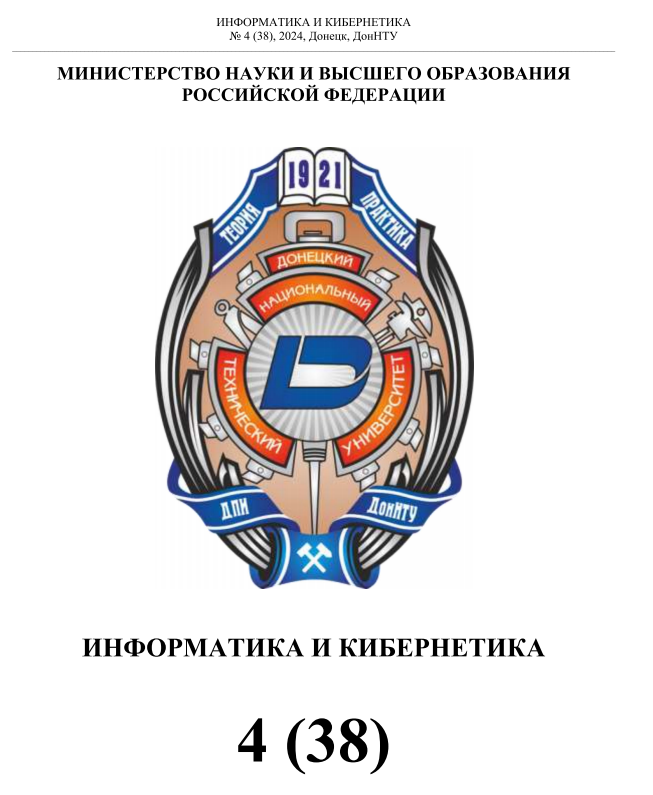 ИНФОРМАТИКА И КИБЕРНЕТИКА
№ 4 (38), 2024, Донецк, ДонНТУ

МИНИСТЕРСТВО НАУКИ И ВЫСШЕГО ОБРАЗОВАНИЯ РОССИЙСКОЙ ФЕДЕРАЦИИ

1921
ТЕОРИЯ
ПРАКТИКА
ДОНЕЦКИЙ
НАЦИОНАЛЬНЫЙ
ТЕХНИЧЕСКИЙ
УНИВЕРСИТЕТ
ДПИ
ДонНТУ

ИНФОРМАТИКА И КИБЕРНЕТИКА

4 (38)